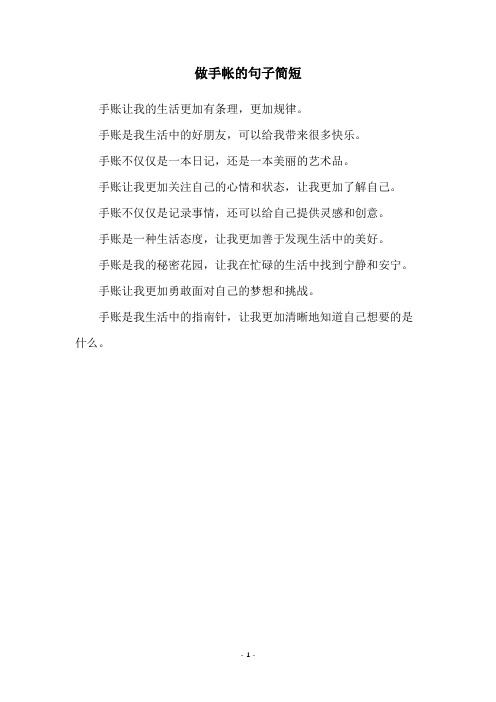 做手帐的句子简短

手账让我的生活更加有条理，更加规律。

手账是我生活中的好朋友，可以给我带来很多快乐。

手账不仅仅是一本日记，还是一本美丽的艺术品。

手账让我更加关注自己的心情和状态，让我更加了解自己。

手账不仅仅是记录事情，还可以给自己提供灵感和创意。

手账是一种生活态度，让我更加善于发现生活中的美好。

手账是我的秘密花园，让我在忙碌的生活中找到宁静和安宁。

手账让我更加勇敢面对自己的梦想和挑战。

手账是我生活中的指南针，让我更加清晰地知道自己想要的是什么。

- 1 -